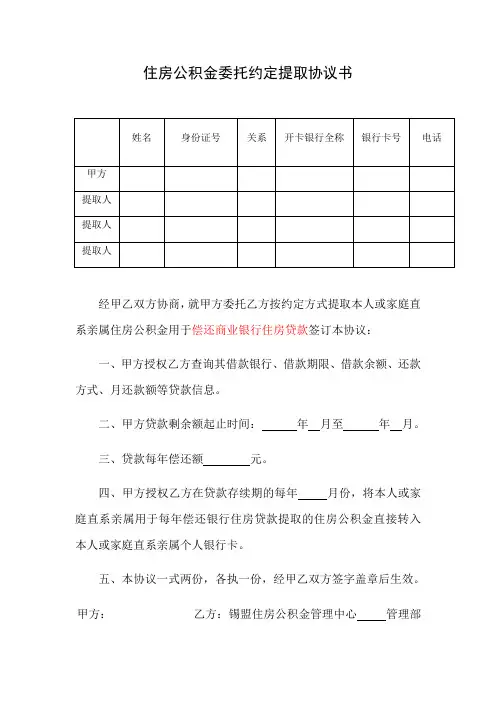 住房公积金委托约定提取协议书

| | 姓名 | 身份证号 | 关系 | 开卡银行全称 | 银行卡号 | 电话 |
|---|---|---|---|---|---|---|
| 甲方 | | | | | | |
| 提取人 | | | | | | |
| 提取人 | | | | | | |
| 提取人 | | | | | | |

经甲乙双方协商，就甲方委托乙方按约定方式提取本人或家庭直系亲属住房公积金用于偿还商业银行住房贷款签订本协议：

一、甲方授权乙方查询其借款银行、借款期限、借款余额、还款方式、月还款额等贷款信息。

二、甲方贷款剩余额起止时间：______年__月至______年__月。

三、贷款每年偿还额________元。

四、甲方授权乙方在贷款存续期的每年_____月份，将本人或家庭直系亲属用于每年偿还银行住房贷款提取的住房公积金直接转入本人或家庭直系亲属个人银行卡。

五、本协议一式两份，各执一份，经甲乙双方签字盖章后生效。

甲方：　　　　　　　乙方：锡盟住房公积金管理中心_____管理部